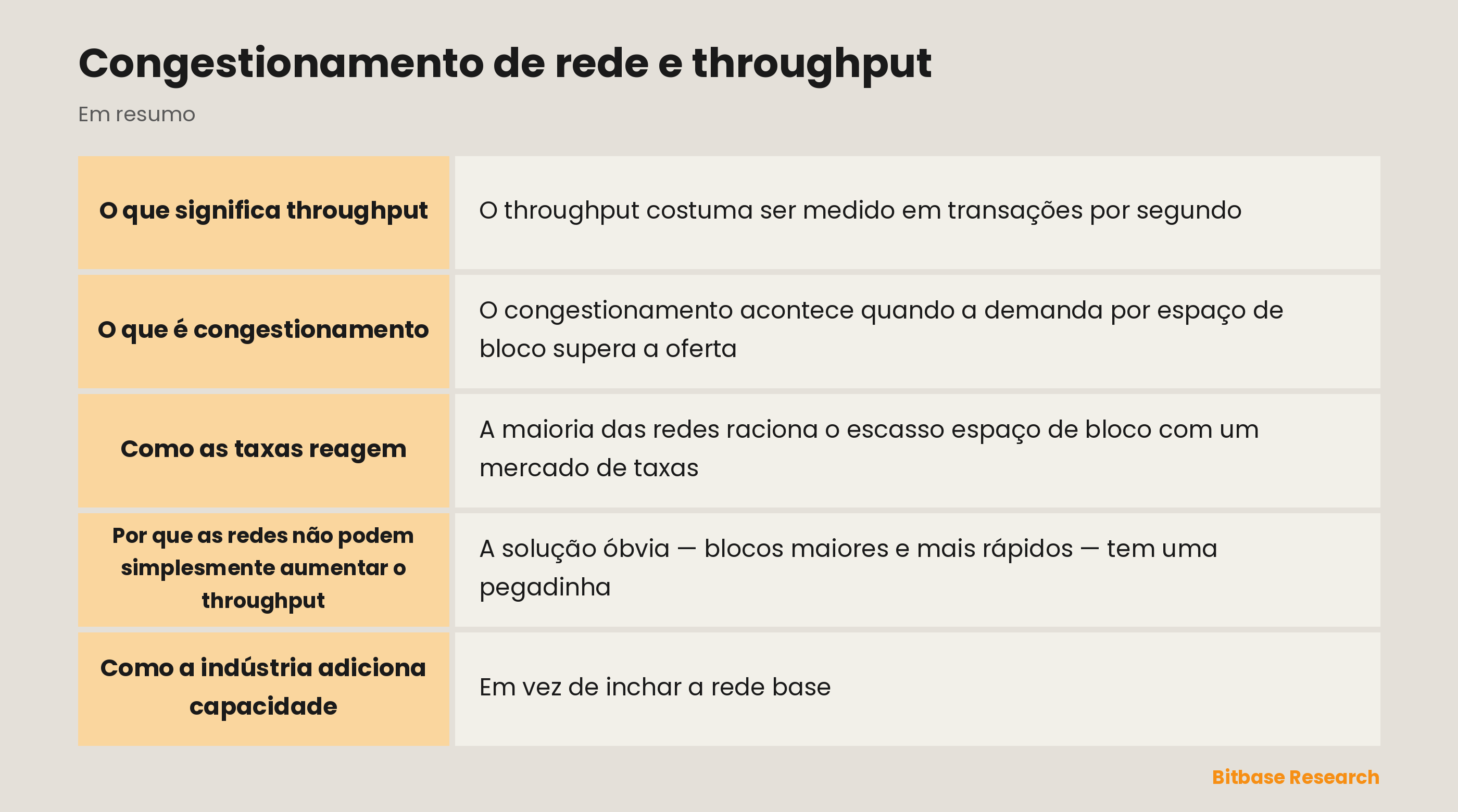 Congestionamento de rede e throughput

Em resumo

| | |
|---|---|
| O que significa throughput | O throughput costuma ser medido em transações por segundo |
| O que é congestionamento | O congestionamento acontece quando a demanda por espaço de bloco supera a oferta |
| Como as taxas reagem | A maioria das redes raciona o escasso espaço de bloco com um mercado de taxas |
| Por que as redes não podem simplesmente aumentar o throughput | A solução óbvia — blocos maiores e mais rápidos — tem uma pegadinha |
| Como a indústria adiciona capacidade | Em vez de inchar a rede base |

Bitbase Research